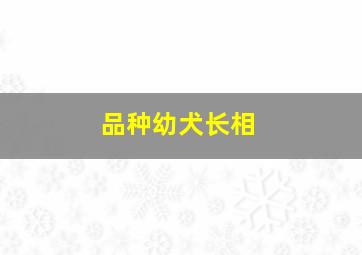 品种幼犬长相